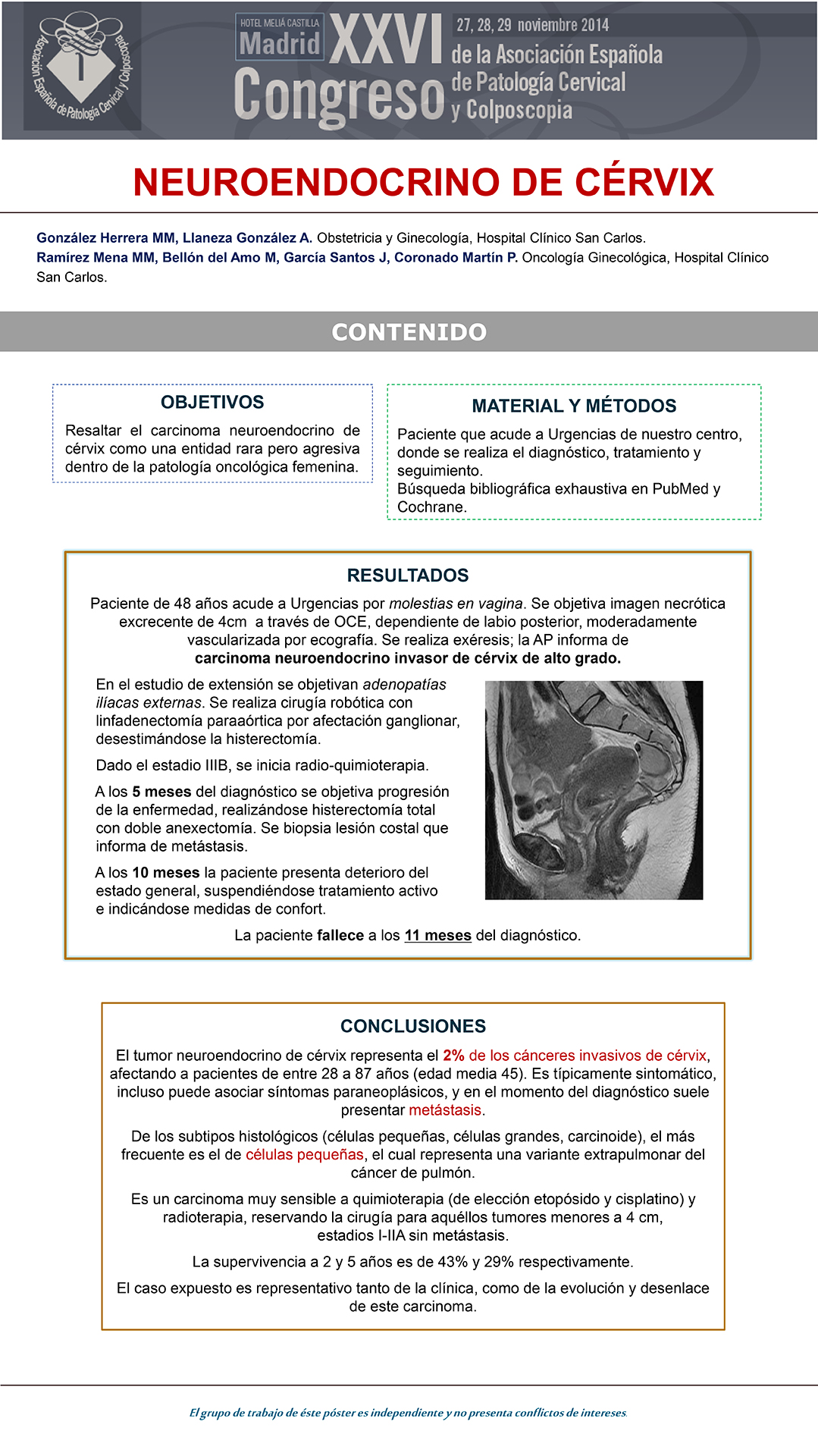 Asociación Española de Patología Cervical y Colposcopia

HOTEL MELIÁ CASTILLA
Madrid
XXVI
Congreso
27, 28, 29 noviembre 2014
de la Asociación Española de Patología Cervical y Colposcopia

NEUROENDOCRINO DE CÉRVIX

González Herrera MM, Llaneza González A. Obstetricia y Ginecología, Hospital Clínico San Carlos.
Ramírez Mena MM, Bellón del Amo M, García Santos J, Coronado Martín P. Oncología Ginecológica, Hospital Clínico San Carlos.

CONTENIDO

OBJETIVOS

Resaltar el carcinoma neuroendocrino de cérvix como una entidad rara pero agresiva dentro de la patología oncológica femenina.

MATERIAL Y MÉTODOS

Paciente que acude a Urgencias de nuestro centro, donde se realiza el diagnóstico, tratamiento y seguimiento.
Búsqueda bibliográfica exhaustiva en PubMed y Cochrane.

RESULTADOS

Paciente de 48 años acude a Urgencias por molestias en vagina. Se objetiva imagen necrótica excrecente de 4cm a través de OCE, dependiente de labio posterior, moderadamente vascularizada por ecografía. Se realiza exéresis; la AP informa de carcinoma neuroendocrino invasor de cérvix de alto grado.

En el estudio de extensión se objetivan adenopatías ilíacas externas. Se realiza cirugía robótica con linfadenectomía paraaórtica por afectación ganglionar, desestimándose la histerectomía.

Dado el estadio IIIB, se inicia radio-quimioterapia.

A los 5 meses del diagnóstico se objetiva progresión de la enfermedad, realizándose histerectomía total con doble anexectomía. Se biopsia lesión costal que informa de metástasis.

A los 10 meses la paciente presenta deterioro del estado general, suspendiéndose tratamiento activo e indicándose medidas de confort.

La paciente fallece a los 11 meses del diagnóstico.

CONCLUSIONES

El tumor neuroendocrino de cérvix representa el 2% de los cánceres invasivos de cérvix, afectando a pacientes de entre 28 a 87 años (edad media 45). Es típicamente sintomático, incluso puede asociar síntomas paraneoplásicos, y en el momento del diagnóstico suele presentar metástasis.

De los subtipos histológicos (células pequeñas, células grandes, carcinoide), el más frecuente es el de células pequeñas, el cual representa una variante extrapulmonar del cáncer de pulmón.

Es un carcinoma muy sensible a quimioterapia (de elección etopósido y cisplatino) y radioterapia, reservando la cirugía para aquéllos tumores menores a 4 cm, estadios I-IIA sin metástasis.

La supervivencia a 2 y 5 años es de 43% y 29% respectivamente.

El caso expuesto es representativo tanto de la clínica, como de la evolución y desenlace de este carcinoma.

El grupo de trabajo de éste póster es independiente y no presenta conflictos de intereses.